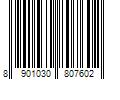 8 901030 807602